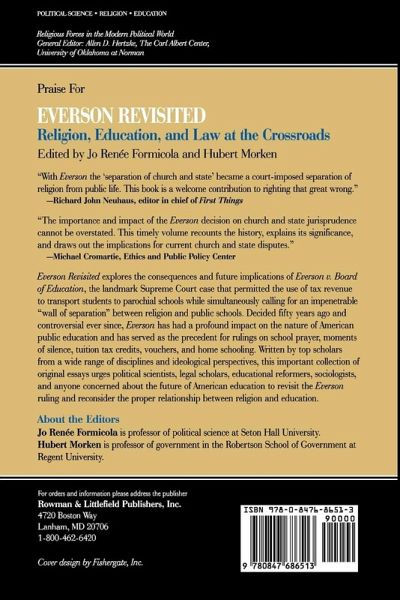 POLITICAL SCIENCE • RELIGION • EDUCATION

Religious Forces in the Modern Political World
General Editor: Allen D. Hertzke, The Carl Albert Center, University of Oklahoma at Norman

Praise For

EVERSON REVISITED
Religion, Education, and Law at the Crossroads
Edited by Jo Renée Formicola and Hubert Morken

"With Everson the 'separation of church and state' became a court-imposed separation of religion from public life. This book is a welcome contribution to righting that great wrong."
—Richard John Neuhaus, editor in chief of First Things

"The importance and impact of the Everson decision on church and state jurisprudence cannot be overstated. This timely volume recounts the history, explains its significance, and draws out the implications for current church and state disputes."
—Michael Cromartie, Ethics and Public Policy Center

Everson Revisited explores the consequences and future implications of Everson v. Board of Education, the landmark Supreme Court case that permitted the use of tax revenue to transport students to parochial schools while simultaneously calling for an impenetrable "wall of separation" between religion and public schools. Decided fifty years ago and controversial ever since, Everson has had a profound impact on the nature of American public education and has served as the precedent for rulings on school prayer, moments of silence, tuition tax credits, vouchers, and home schooling. Written by top scholars from a wide range of disciplines and ideological perspectives, this important collection of original essays urges political scientists, legal scholars, educational reformers, sociologists, and anyone concerned about the future of American education to revisit the Everson ruling and reconsider the proper relationship between religion and education.

About the Editors
Jo Renée Formicola is professor of political science at Seton Hall University.
Hubert Morken is professor of government in the Robertson School of Government at Regent University.

For orders and information please address the publisher
Rowman & Littlefield Publishers, Inc.
4720 Boston Way
Lanham, MD 20706
1-800-462-6420

Cover design by Fishergate, Inc.

ISBN 978-0-8476-8651-3
90000
9 780847 686513